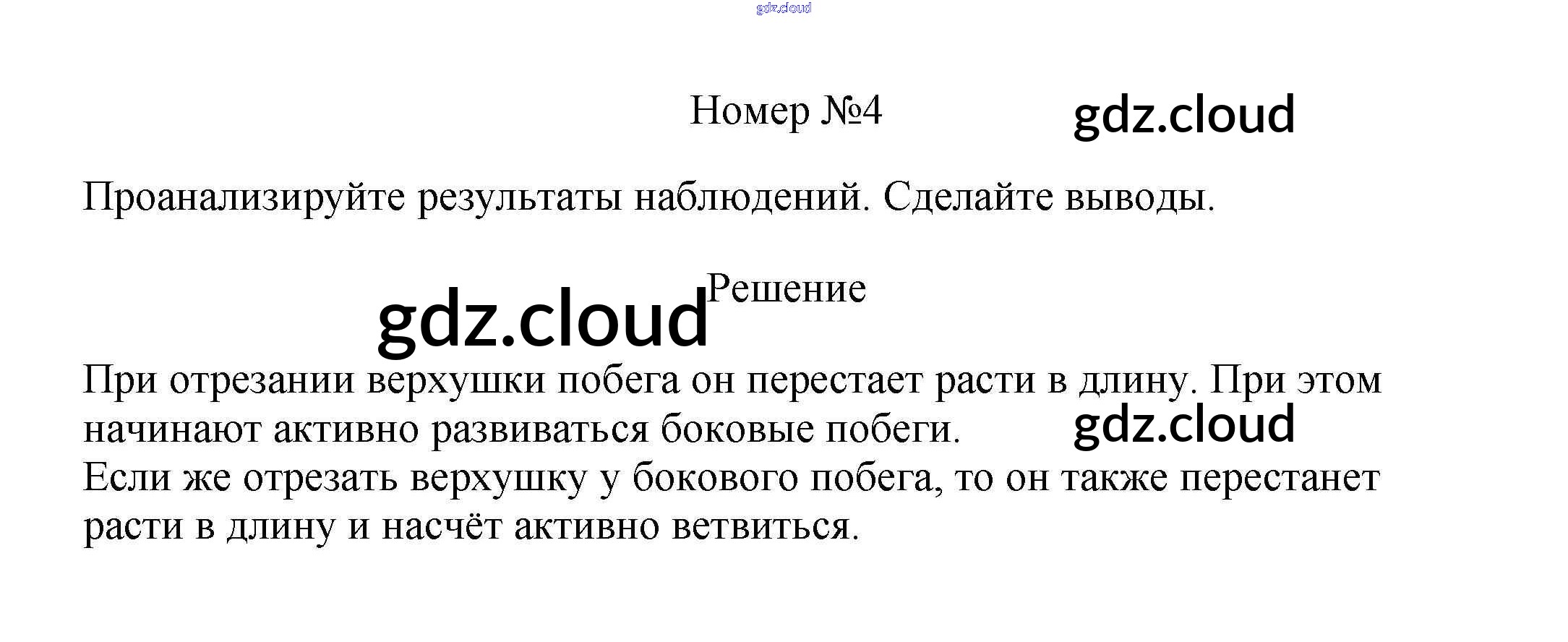 gdz.cloud

Номер №4

gdz.cloud

Проанализируйте результаты наблюдений. Сделайте выводы.

gdz.cloud

Решение

При отрезании верхушки побега он перестает расти в длину. При этом начинают активно развиваться боковые побеги.

gdz.cloud

Если же отрезать верхушку у бокового побега, то он также перестанет расти в длину и насчёт активно ветвиться.